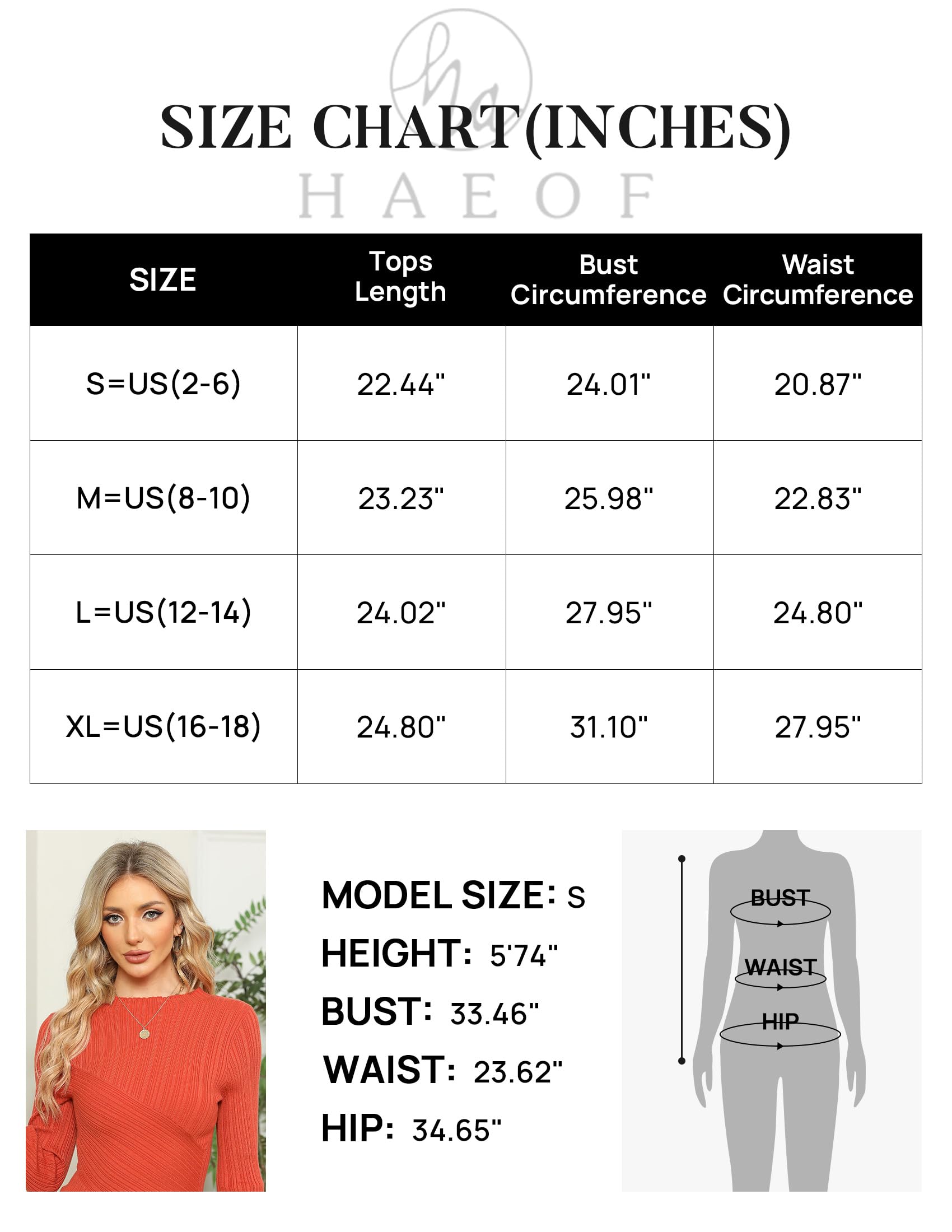 ha

SIZE CHART(INCHES)

HAEOF

| SIZE | Tops Length | Bust Circumference | Waist Circumference |
|---|---|---|---|
| S=US(2-6) | 22.44" | 24.01" | 20.87" |
| M=US(8-10) | 23.23" | 25.98" | 22.83" |
| L=US(12-14) | 24.02" | 27.95" | 24.80" |
| XL=US(16-18) | 24.80" | 31.10" | 27.95" |

MODEL SIZE: S
HEIGHT: 5'74"
BUST: 33.46"
WAIST: 23.62"
HIP: 34.65"

BUST
WAIST
HIP